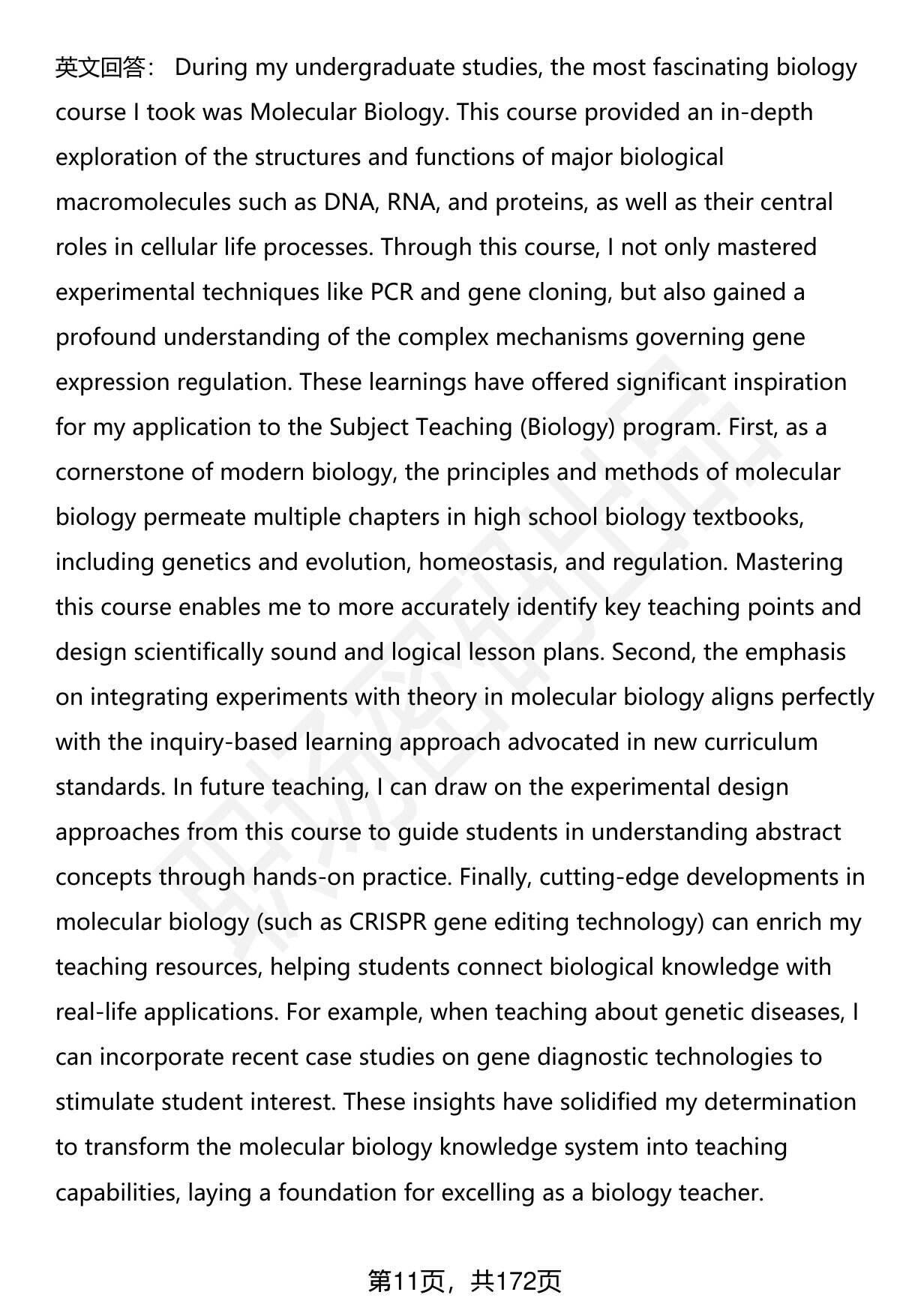 英文回答： During my undergraduate studies, the most fascinating biology course I took was Molecular Biology. This course provided an in-depth exploration of the structures and functions of major biological macromolecules such as DNA, RNA, and proteins, as well as their central roles in cellular life processes. Through this course, I not only mastered experimental techniques like PCR and gene cloning, but also gained a profound understanding of the complex mechanisms governing gene expression regulation. These learnings have offered significant inspiration for my application to the Subject Teaching (Biology) program. First, as a cornerstone of modern biology, the principles and methods of molecular biology permeate multiple chapters in high school biology textbooks, including genetics and evolution, homeostasis, and regulation. Mastering this course enables me to more accurately identify key teaching points and design scientifically sound and logical lesson plans. Second, the emphasis on integrating experiments with theory in molecular biology aligns perfectly with the inquiry-based learning approach advocated in new curriculum standards. In future teaching, I can draw on the experimental design approaches from this course to guide students in understanding abstract concepts through hands-on practice. Finally, cutting-edge developments in molecular biology (such as CRISPR gene editing technology) can enrich my teaching resources, helping students connect biological knowledge with real-life applications. For example, when teaching about genetic diseases, I can incorporate recent case studies on gene diagnostic technologies to stimulate student interest. These insights have solidified my determination to transform the molecular biology knowledge system into teaching capabilities, laying a foundation for excelling as a biology teacher.

第11页，共172页